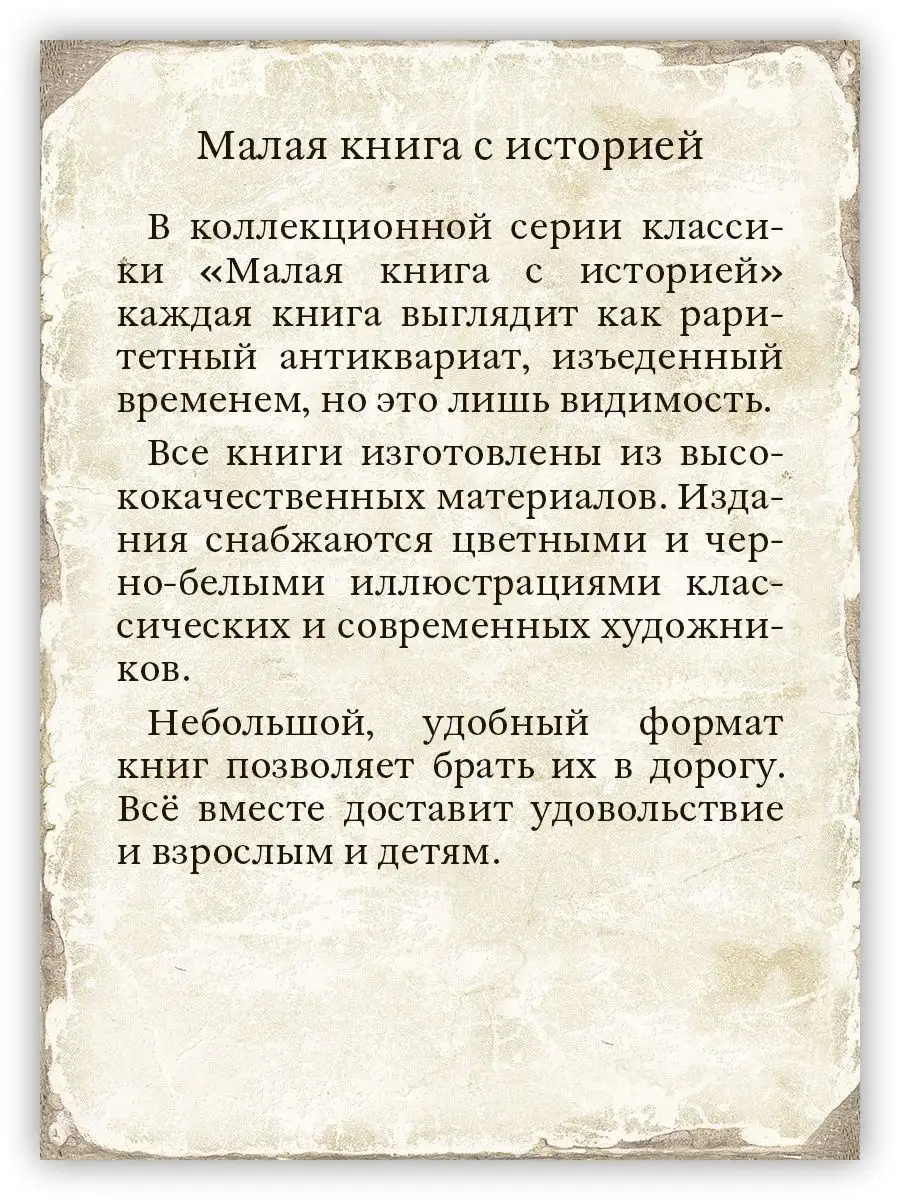 Малая книга с историей

В коллекционной серии классики «Малая книга с историей» каждая книга выглядит как раритетный антиквариат, изъеденный временем, но это лишь видимость.

Все книги изготовлены из высококачественных материалов. Издания снабжаются цветными и черно-белыми иллюстрациями классических и современных художников.

Небольшой, удобный формат книг позволяет брать их в дорогу. Всё вместе доставит удовольствие и взрослым и детям.